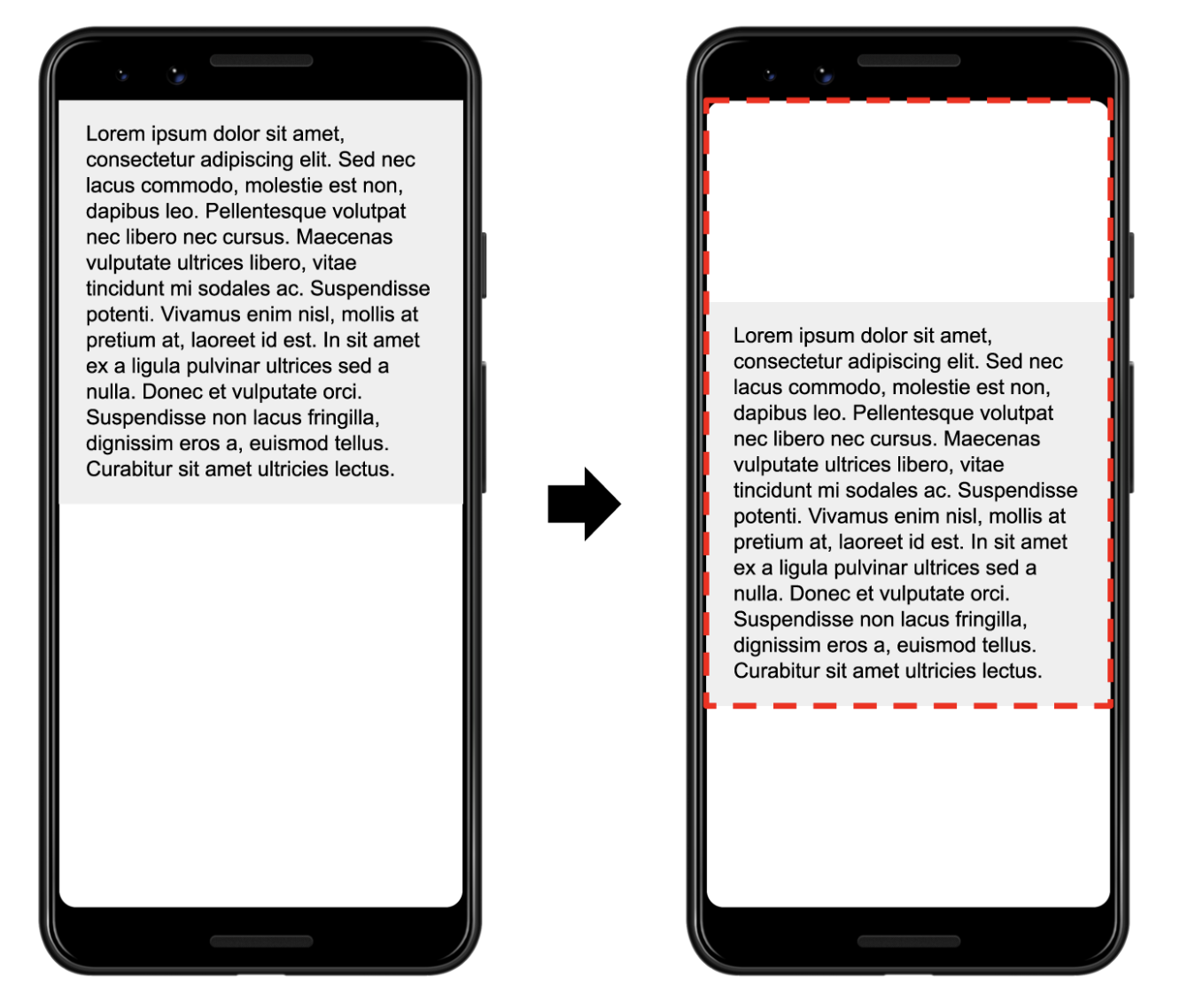 Lorem ipsum dolor sit amet, consectetur adipiscing elit. Sed nec lacus commodo, molestie est non, dapibus leo. Pellentesque volutpat nec libero nec cursus. Maecenas vulputate ultrices libero, vitae tincidunt mi sodales ac. Suspendisse potenti. Vivamus enim nisl, mollis at pretium at, laoreet id est. In sit amet ex a ligula pulvinar ultrices sed a nulla. Donec et vulputate orci. Suspendisse non lacus fringilla, dignissim eros a, euismod tellus. Curabitur sit amet ultricies lectus.

Lorem ipsum dolor sit amet, consectetur adipiscing elit. Sed nec lacus commodo, molestie est non, dapibus leo. Pellentesque volutpat nec libero nec cursus. Maecenas vulputate ultrices libero, vitae tincidunt mi sodales ac. Suspendisse potenti. Vivamus enim nisl, mollis at pretium at, laoreet id est. In sit amet ex a ligula pulvinar ultrices sed a nulla. Donec et vulputate orci. Suspendisse non lacus fringilla, dignissim eros a, euismod tellus. Curabitur sit amet ultricies lectus.